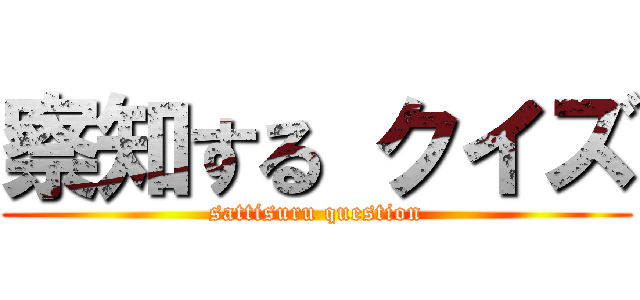 察知する クイズ
sattisuru question